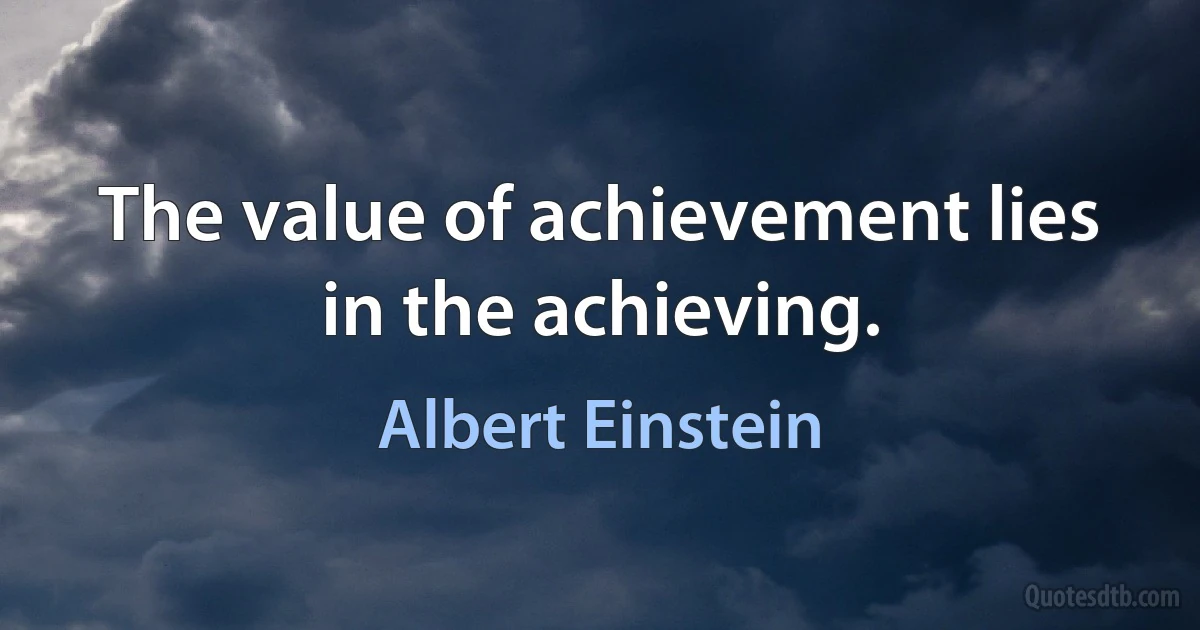 The value of achievement lies in the achieving.

Albert Einstein

Quotesdtb.com